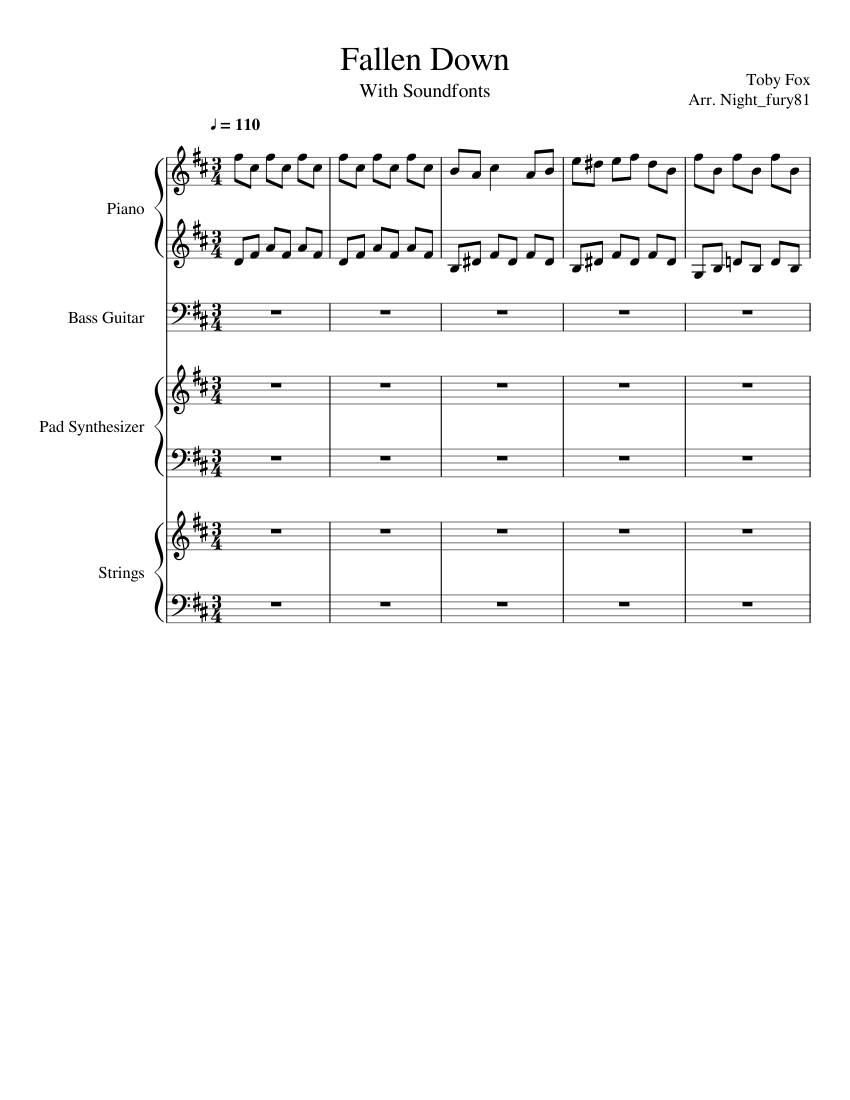 Fallen Down
With Soundfonts

Toby Fox
Arr. Night_fury81

♩ = 110

Piano

Bass Guitar

Pad Synthesizer

Strings